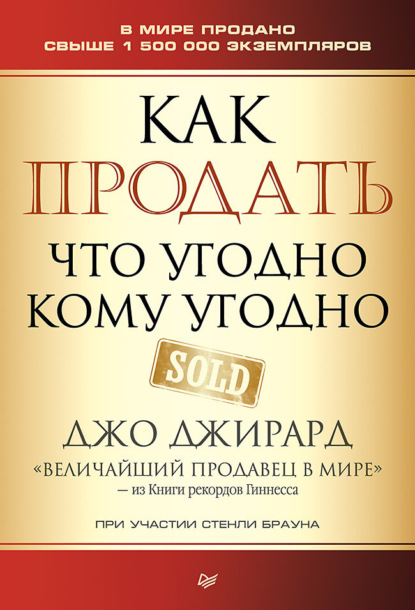 В МИРЕ ПРОДАНО
СВЫШЕ 1 500 000 ЭКЗЕМПЛЯРОВ

КАК
ПРОДАТЬ
ЧТО УГОДНО
КОМУ УГОДНО

SOLD

ДЖО ДЖИРАРД
«ВЕЛИЧАЙШИЙ ПРОДАВЕЦ В МИРЕ»
— из Книги рекордов Гиннесса

ПРИ УЧАСТИИ СТЕНЛИ БРАУНА